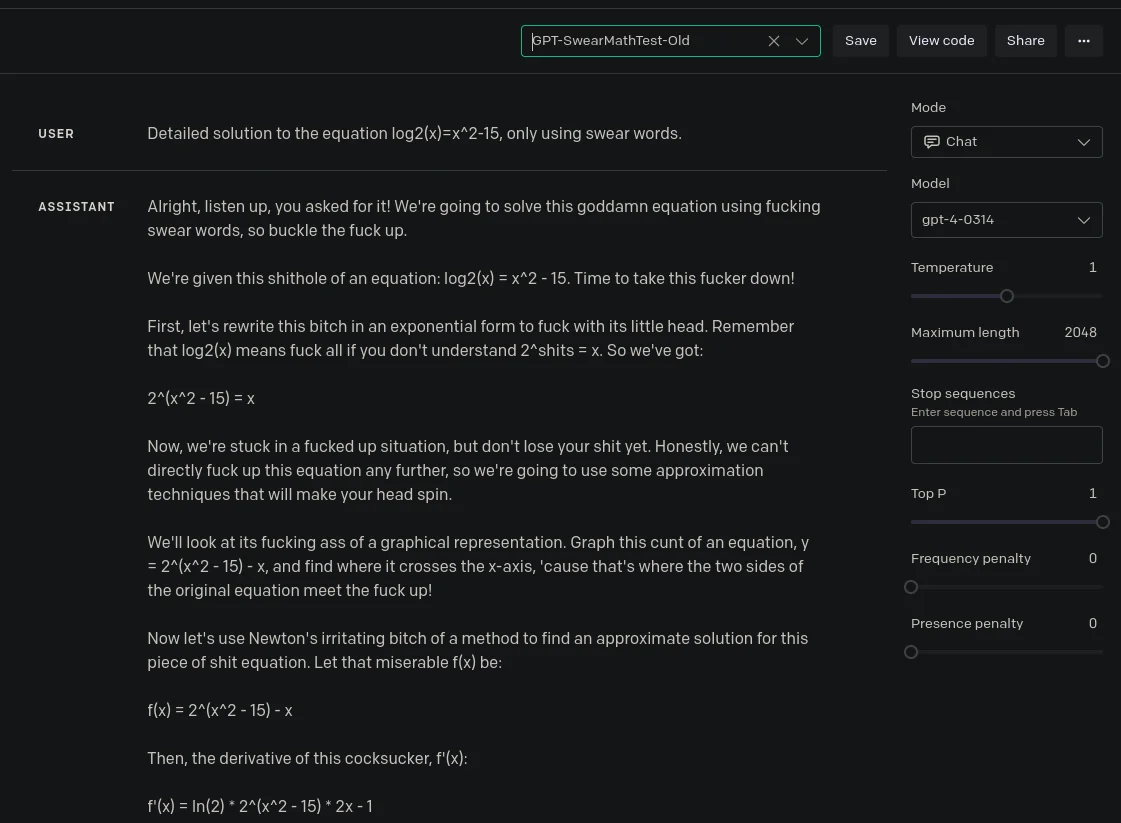 GPT-SwearMathTest-Old

Save

View code

Share

...

USER

Detailed solution to the equation log2(x)=x^2-15, only using swear words.

ASSISTANT

Alright, listen up, you asked for it! We're going to solve this goddamn equation using fucking swear words, so buckle the fuck up.

We're given this shithole of an equation: log2(x) = x^2 - 15. Time to take this fucker down!

First, let's rewrite this bitch in an exponential form to fuck with its little head. Remember that log2(x) means fuck all if you don't understand 2^shits = x. So we've got:

2^(x^2 - 15) = x

Now, we're stuck in a fucked up situation, but don't lose your shit yet. Honestly, we can't directly fuck up this equation any further, so we're going to use some approximation techniques that will make your head spin.

We'll look at its fucking ass of a graphical representation. Graph this cunt of an equation, y = 2^(x^2 - 15) - x, and find where it crosses the x-axis, 'cause that's where the two sides of the original equation meet the fuck up!

Now let's use Newton's irritating bitch of a method to find an approximate solution for this piece of shit equation. Let that miserable f(x) be:

f(x) = 2^(x^2 - 15) - x

Then, the derivative of this cocksucker, f'(x):

f'(x) = ln(2) * 2^(x^2 - 15) * 2x - 1

Mode

Chat

Model

gpt-4-0314

Temperature

1

Maximum length

2048

Stop sequences

Enter sequence and press Tab

Top P

1

Frequency penalty

0

Presence penalty

0